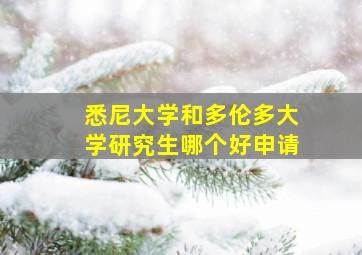 悉尼大学和多伦多大学研究生哪个好申请